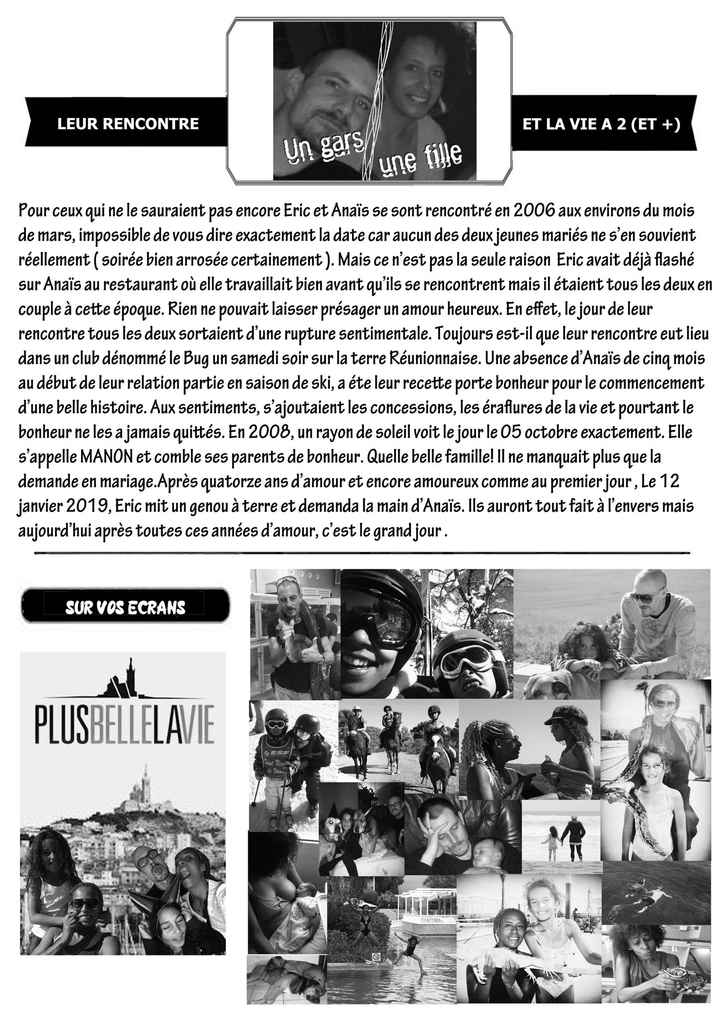 LEUR RENCONTRE

Un gars une fille

ET LA VIE A 2 (ET +)

Pour ceux qui ne le sauraient pas encore Eric et Anaïs se sont rencontré en 2006 aux environs du mois de mars, impossible de vous dire exactement la date car aucun des deux jeunes mariés ne s'en souvient réellement ( soirée bien arrosée certainement ). Mais ce n'est pas la seule raison Eric avait déjà flashé sur Anaïs au restaurant où elle travaillait bien avant qu'ils se rencontrent mais il étaient tous les deux en couple à cette époque. Rien ne pouvait laisser présager un amour heureux. En effet, le jour de leur rencontre tous les deux sortaient d'une rupture sentimentale. Toujours est-il que leur rencontre eut lieu dans un club dénommé le Bug un samedi soir sur la terre Réunionnaise. Une absence d'Anaïs de cinq mois au début de leur relation partie en saison de ski, a éte leur recette porte bonheur pour le commencement d'une belle histoire. Aux sentiments, s'ajoutaient les concessions, les éraflures de la vie et pourtant le bonheur ne les a jamais quittés. En 2008, un rayon de soleil voit le jour le 05 octobre exactement. Elle s'appelle MANON et comble ses parents de bonheur. Quelle belle famille! Il ne manquait plus que la demande en mariage.Après quatorze ans d'amour et encore amoureux comme au premier jour , Le 12 janvier 2019, Eric mit un genou à terre et demanda la main d'Anaïs. Ils auront tout fait à l'envers mais aujourd'hui après toutes ces années d'amour, c'est le grand jour .

SUR VOS ECRANS

PLUSBELLELAVIE